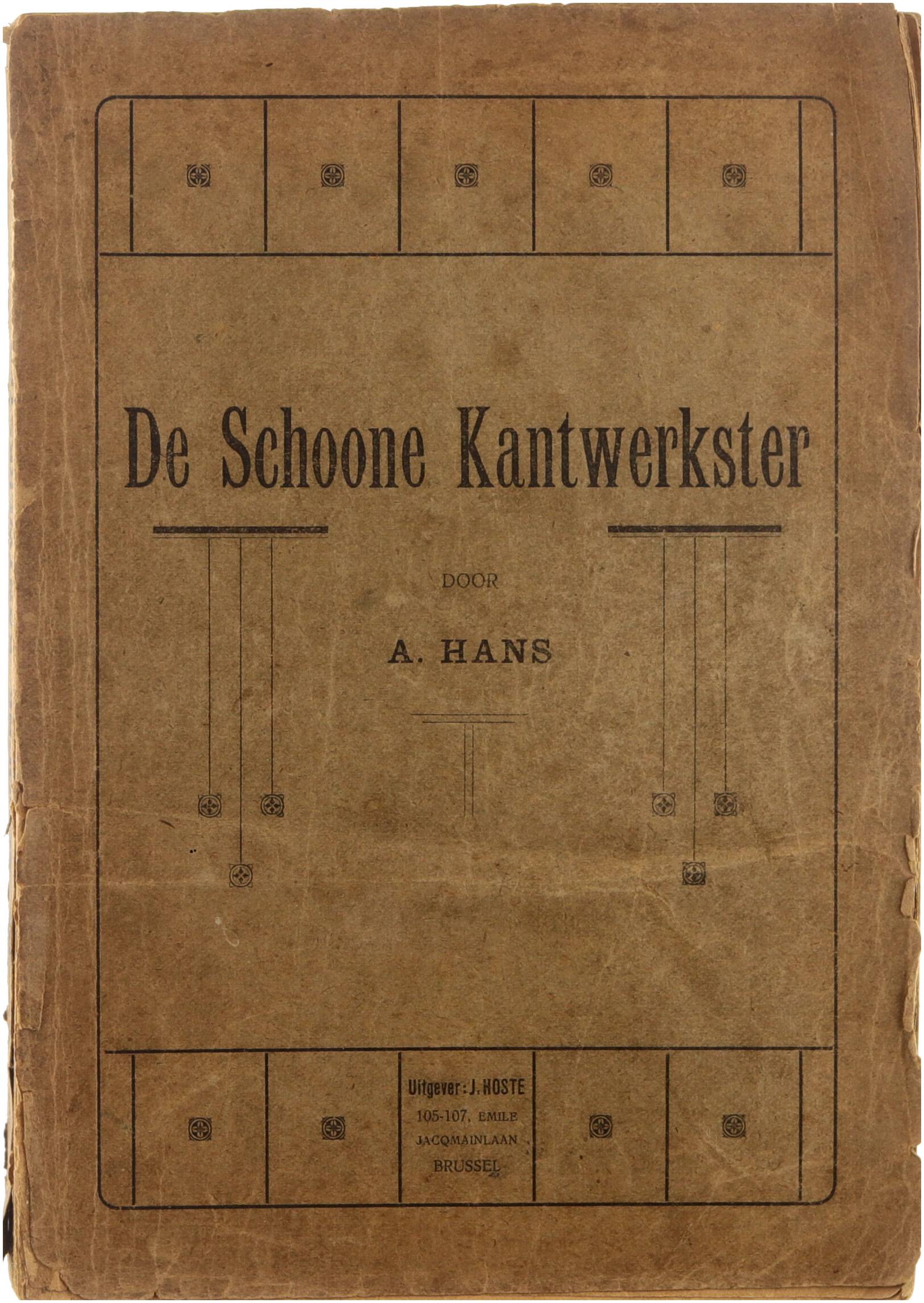 De Schoone Kantwerkster

DOOR

A. HANS

Uitgever: J. HOSTE
105-107, EMILE
JACQMAINLAAN
BRUSSEL